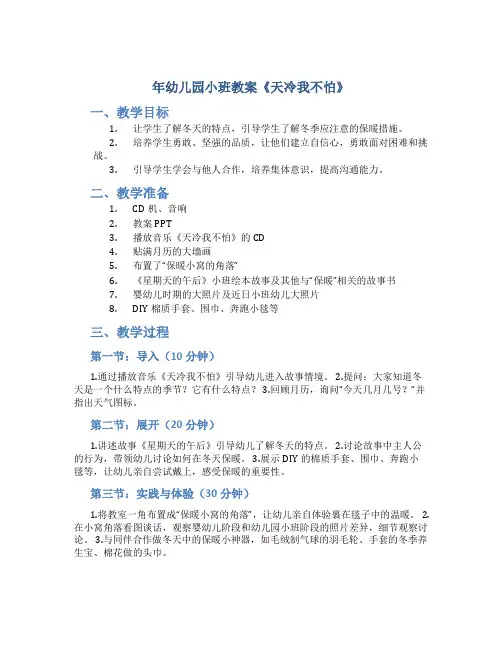 年幼儿园小班教案《天冷我不怕》

一、教学目标

1. 让学生了解冬天的特点，引导学生了解冬季应注意的保暖措施。

2. 培养学生勇敢、坚强的品质，让他们建立自信心，勇敢面对困难和挑战。

3. 引导学生学会与他人合作，培养集体意识，提高沟通能力。

二、教学准备

1. CD 机、音响
2. 教案 PPT
3. 播放音乐《天冷我不怕》的 CD
4. 贴满月历的大墙画
5. 布置了“保暖小窝的角落”
6. 《星期天的午后》小班绘本故事及其他与“保暖”相关的故事书
7. 婴幼儿时期的大照片及近日小班幼儿大照片
8. DIY 棉质手套、围巾、奔跑小毯等

三、教学过程

第一节：导入（10 分钟）

1.通过播放音乐《天冷我不怕》引导幼儿进入故事情境。 2.提问：大家知道冬天是一个什么特点的季节？它有什么特点？ 3.回顾月历，询问“今天几月几号？”并指出天气图标。

第二节：展开（20 分钟）

1.讲述故事《星期天的午后》引导幼儿了解冬天的特点。 2.讨论故事中主人公的行为，带领幼儿讨论如何在冬天保暖。 3.展示 DIY 的棉质手套、围巾、奔跑小毯等，让幼儿亲自尝试戴上，感受保暖的重要性。

第三节：实践与体验（30 分钟）

1.将教室一角布置成“保暖小窝的角落”，让幼儿亲自体验裹在毯子中的温暖。 2.在小窝角落看图谈话，观察婴幼儿阶段和幼儿园小班阶段的照片差异，细节观察讨论。 3.与同伴合作做冬天中的保暖小神器，如毛绒制气球的羽毛轮、手套的冬季养生宝、棉花做的头巾。